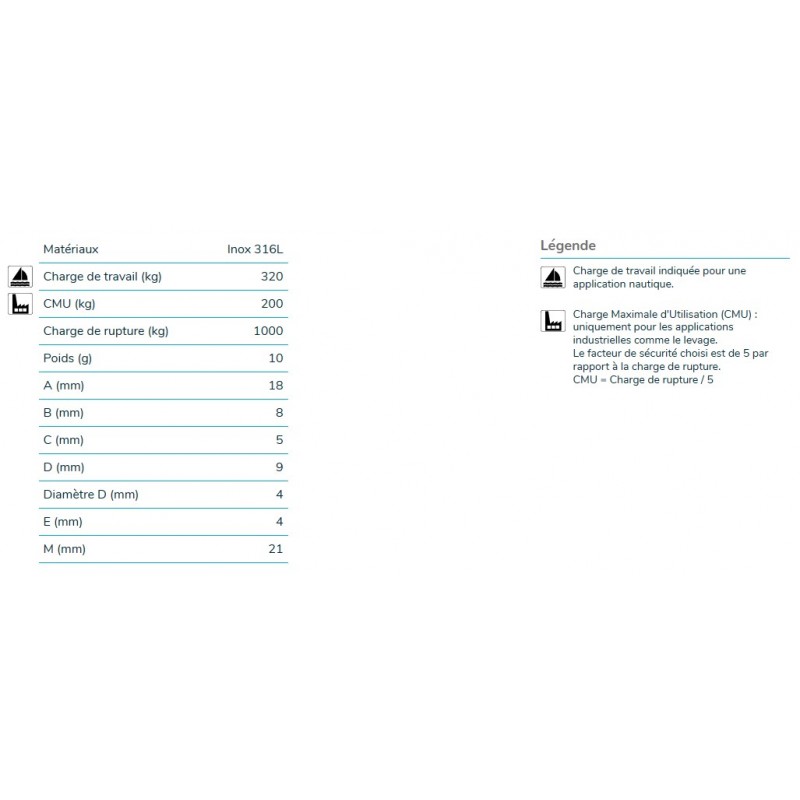 | Matériaux | Inox 316L |
|---|---|
| Charge de travail (kg) | 320 |
| CMU (kg) | 200 |
| Charge de rupture (kg) | 1000 |
| Poids (g) | 10 |
| A (mm) | 18 |
| B (mm) | 8 |
| C (mm) | 5 |
| D (mm) | 9 |
| Diamètre D (mm) | 4 |
| E (mm) | 4 |
| M (mm) | 21 |

Légende

Charge de travail indiquée pour une application nautique.

Charge Maximale d'Utilisation (CMU) : uniquement pour les applications industrielles comme le levage.
Le facteur de sécurité choisi est de 5 par rapport à la charge de rupture.
CMU = Charge de rupture / 5